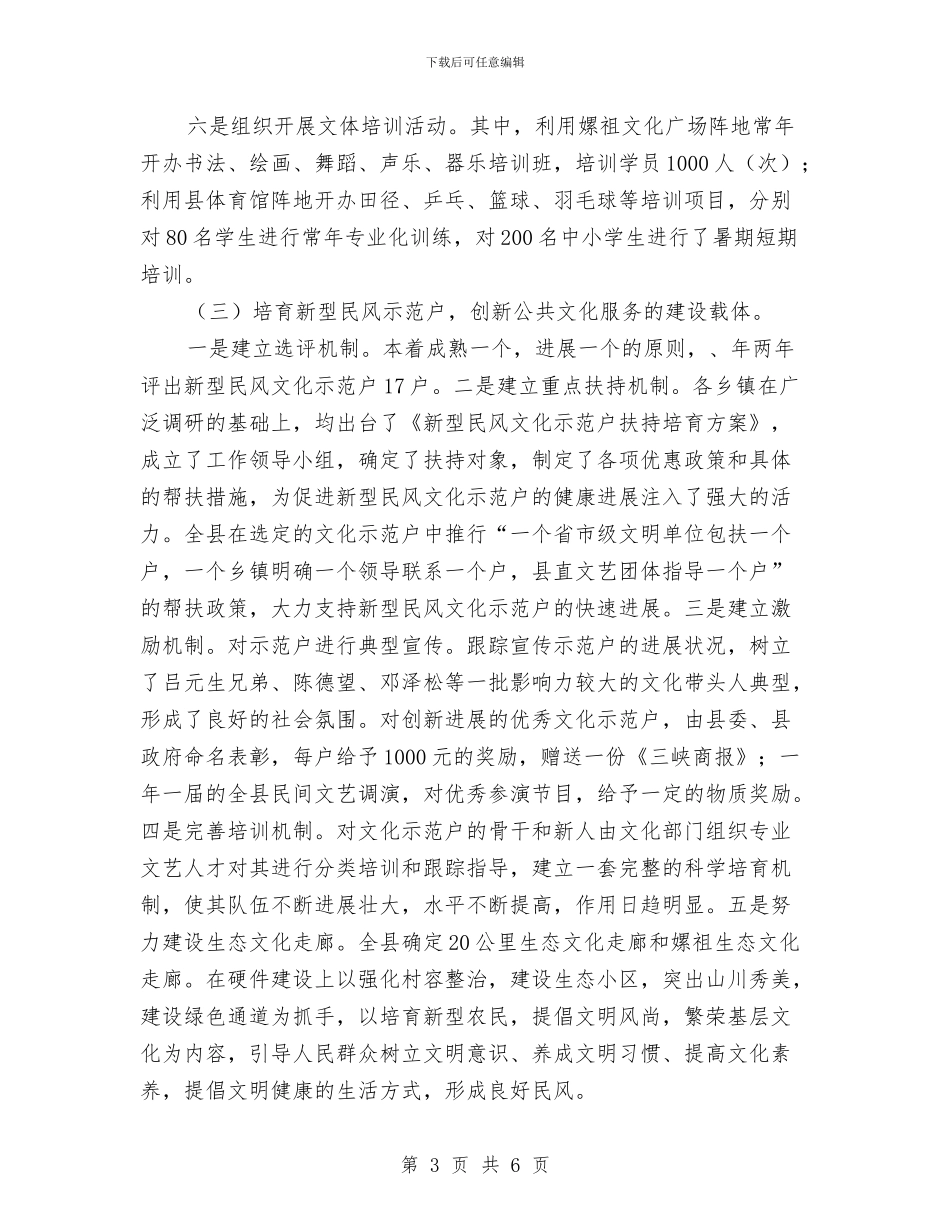 下载后可任意编辑

六是组织开展文体培训活动。其中，利用嫘祖文化广场阵地常年开办书法、绘画、舞蹈、声乐、器乐培训班，培训学员1000人（次）；利用县体育馆阵地开办田径、乒乓、篮球、羽毛球等培训项目，分别对80名学生进行常年专业化训练，对200名中小学生进行了暑期短期培训。

（三）培育新型民风示范户，创新公共文化服务的建设载体。

一是建立选评机制。本着成熟一个，进展一个的原则，、年两年评出新型民风文化示范户17户。二是建立重点扶持机制。各乡镇在广泛调研的基础上，均出台了《新型民风文化示范户扶持培育方案》，成立了工作领导小组，确定了扶持对象，制定了各项优惠政策和具体的帮扶措施，为促进新型民风文化示范户的健康进展注入了强大的活力。全县在选定的文化示范户中推行“一个省市级文明单位包扶一个户，一个乡镇明确一个领导联系一个户，县直文艺团体指导一个户”的帮扶政策，大力支持新型民风文化示范户的快速进展。三是建立激励机制。对示范户进行典型宣传。跟踪宣传示范户的进展状况，树立了吕元生兄弟、陈德望、邓泽松等一批影响力较大的文化带头人典型，形成了良好的社会氛围。对创新进展的优秀文化示范户，由县委、县政府命名表彰，每户给予1000元的奖励，赠送一份《三峡商报》；一年一届的全县民间文艺调演，对优秀参演节目，给予一定的物质奖励。四是完善培训机制。对文化示范户的骨干和新人由文化部门组织专业文艺人才对其进行分类培训和跟踪指导，建立一套完整的科学培育机制，使其队伍不断进展壮大，水平不断提高，作用日趋明显。五是努力建设生态文化走廊。全县确定20公里生态文化走廊和嫘祖生态文化走廊。在硬件建设上以强化村容整治，建设生态小区，突出山川秀美，建设绿色通道为抓手，以培育新型农民，提倡文明风尚，繁荣基层文化为内容，引导人民群众树立文明意识、养成文明习惯、提高文化素养，提倡文明健康的生活方式，形成良好民风。

第 3 页 共 6 页